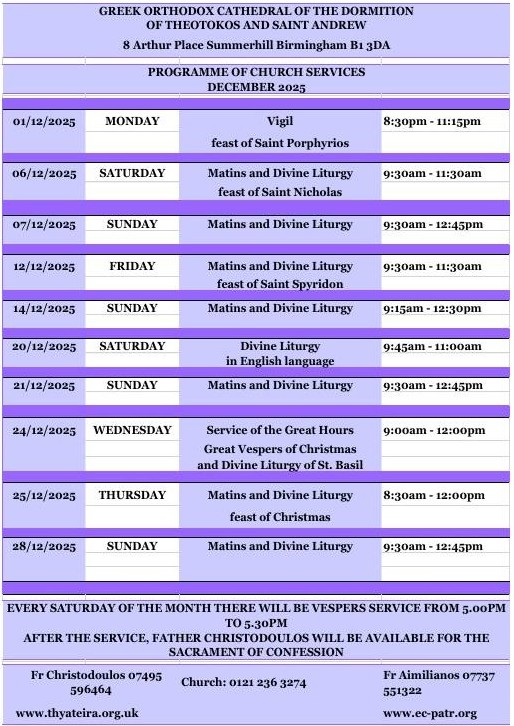 GREEK ORTHODOX CATHEDRAL OF THE DORMITION OF THEOTOKOS AND SAINT ANDREW

8 Arthur Place Summerhill Birmingham B1 3DA

PROGRAMME OF CHURCH SERVICES
DECEMBER 2025

| | | | |
|---|---|---|---|
| 01/12/2025 | MONDAY | Vigil feast of Saint Porphyrios | 8:30pm - 11:15pm |
| 06/12/2025 | SATURDAY | Matins and Divine Liturgy feast of Saint Nicholas | 9:30am - 11:30am |
| 07/12/2025 | SUNDAY | Matins and Divine Liturgy | 9:30am - 12:45pm |
| 12/12/2025 | FRIDAY | Matins and Divine Liturgy feast of Saint Spyridon | 9:30am - 11:30am |
| 14/12/2025 | SUNDAY | Matins and Divine Liturgy | 9:15am - 12:30pm |
| 20/12/2025 | SATURDAY | Divine Liturgy in English language | 9:45am - 11:00am |
| 21/12/2025 | SUNDAY | Matins and Divine Liturgy | 9:30am - 12:45pm |
| 24/12/2025 | WEDNESDAY | Service of the Great Hours Great Vespers of Christmas and Divine Liturgy of St. Basil | 9:00am - 12:00pm |
| 25/12/2025 | THURSDAY | Matins and Divine Liturgy feast of Christmas | 8:30am - 12:00pm |
| 28/12/2025 | SUNDAY | Matins and Divine Liturgy | 9:30am - 12:45pm |

EVERY SATURDAY OF THE MONTH THERE WILL BE VESPERS SERVICE FROM 5.00PM TO 5.30PM
AFTER THE SERVICE, FATHER CHRISTODOULOS WILL BE AVAILABLE FOR THE SACRAMENT OF CONFESSION

Fr Christodoulos 07495 596464
Church: 0121 236 3274
Fr Aimilianos 07737 551322

www.thyateira.org.uk
www.ec-patr.org